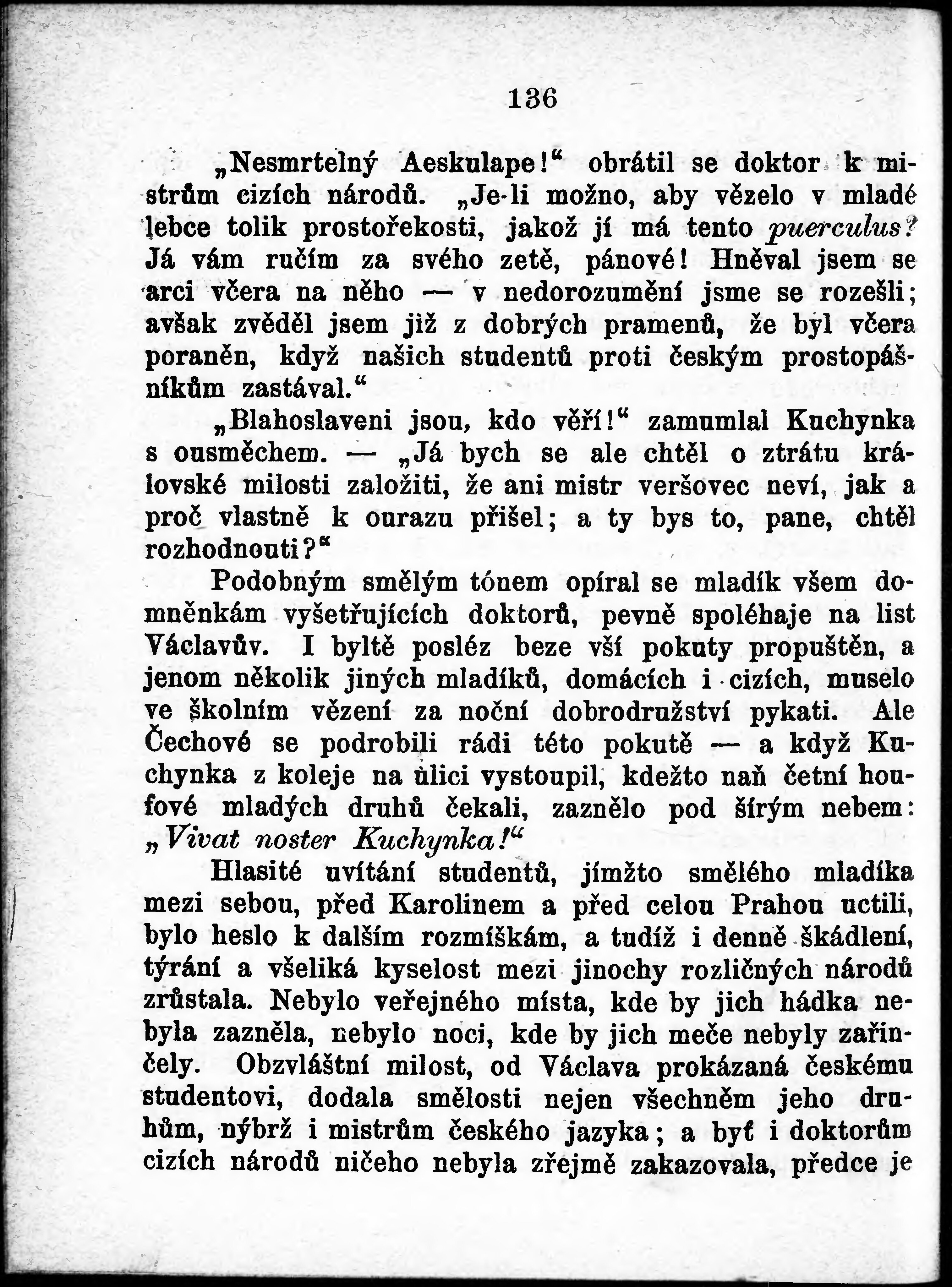 136

„Nesmrtelný Aeskulape!“ obrátil se doktor k mistrům cizích národů. „Je-li možno, aby vězelo v mladé lebce tolik prostořekosti, jakož jí má tento puerculus? Já vám ručím za svého zetě, pánové! Hněval jsem se arci včera na něho — v nedorozumění jsme se rozešli; avšak zvěděl jsem již z dobrých pramenů, že byl včera poraněn, když našich studentů proti českým prostopášníkům zastával.“

„Blahoslaveni jsou, kdo věří!“ zamumlal Kuchynka s ousměchem. — „Já bych se ale chtěl o ztrátu královské milosti založiti, že ani mistr veršovec neví, jak a proč vlastně k ourazu přišel; a ty bys to, pane, chtěl rozhodnouti?“

Podobným smělým tónem opíral se mladík všem domněnkám vyšetřujících doktorů, pevně spoléhaje na list Václavův. I byltě posléz beze vší pokuty propuštěn, a jenom několik jiných mladíků, domácích i cizích, muselo ve školním vězení za noční dobrodružství pykati. Ale Čechové se podrobili rádi této pokutě — a když Kuchynka z koleje na ulici vystoupil, kdežto naň četní houfové mladých druhů čekali, zaznělo pod šírým nebem: „Vivat noster Kuchynka!“

Hlasité uvítání studentů, jímžto smělého mladíka mezi sebou, před Karolinem a před celou Prahou uctili, bylo heslo k dalším rozmíškám, a tudíž i denně škádlení, týrání a všeliká kyselost mezi jinochy rozličných národů zrůstala. Nebylo veřejného místa, kde by jich hádka nebyla zazněla, nebylo noci, kde by jich meče nebyly zařinčely. Obzvláštní milost, od Václava prokázaná českému studentovi, dodala smělosti nejen všechněm jeho druhům, nýbrž i mistrům českého jazyka; a byť i doktorům cizích národů ničeho nebyla zřejmě zakazovala, předce je